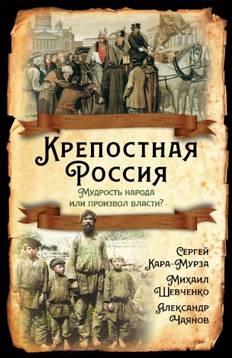 Крепостная Россия

Мудрость народа или произвол власти?

Сергей Кара-Мурза

Михаил Шевченко

Александр Чаянов